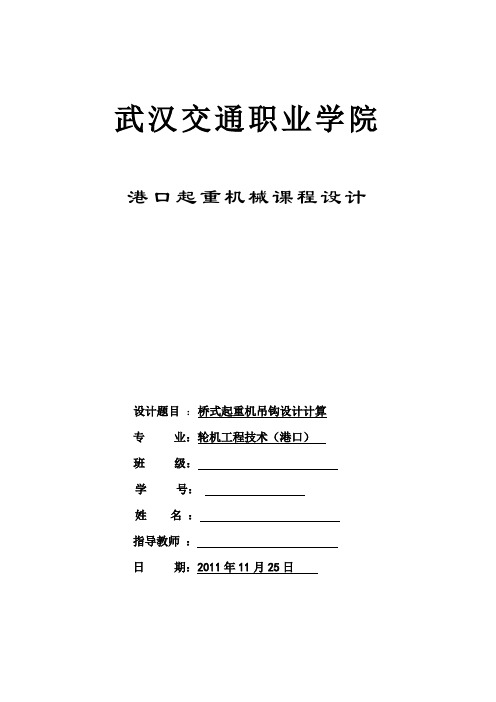 武汉交通职业学院

港口起重机械课程设计

设计题目：桥式起重机吊钩设计计算

专 业：轮机工程技术（港口）

班 级：

学 号：

姓 名：

指导教师：

日 期：2011 年 11 月 25 日